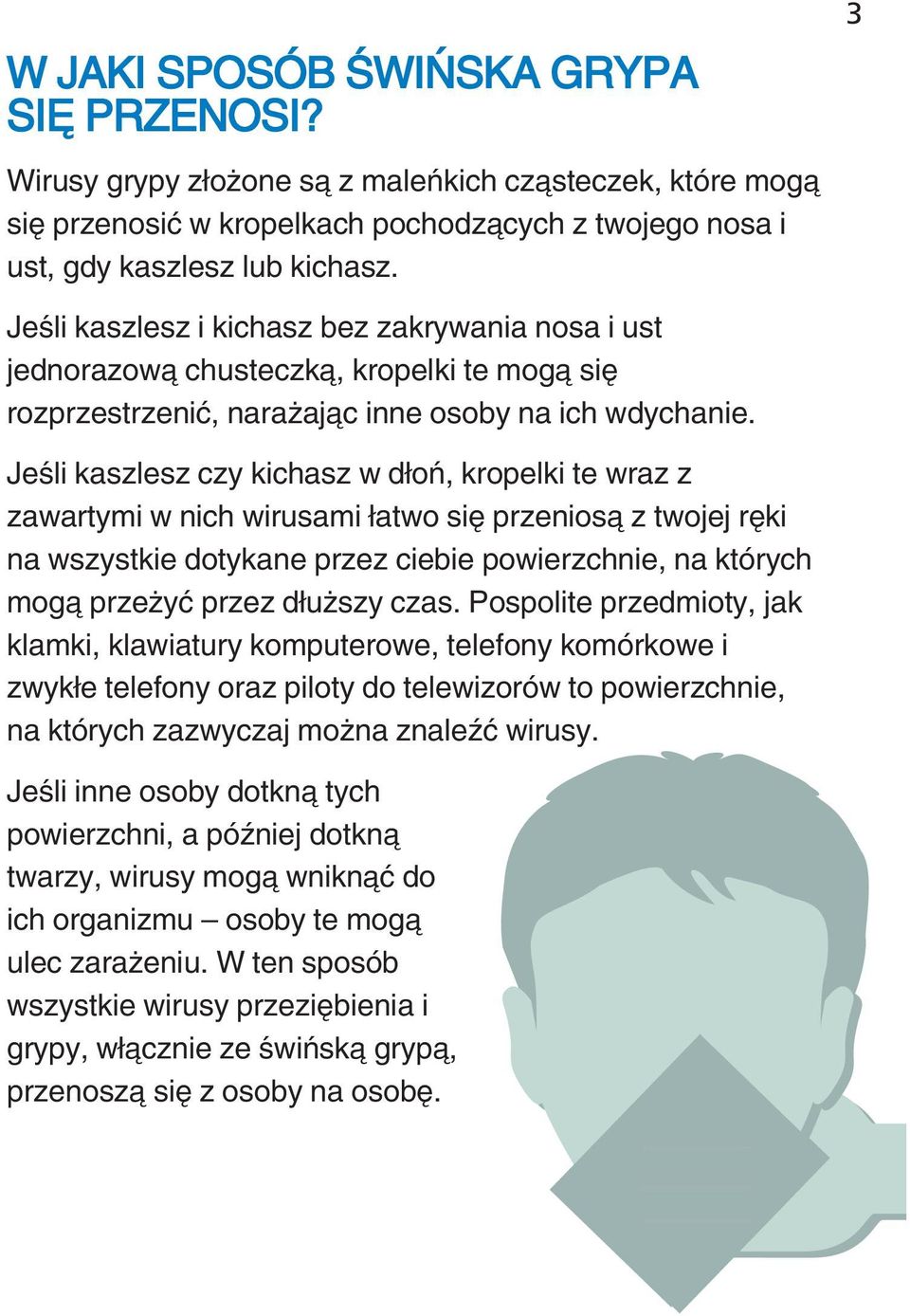 3

W JAKI SPOSÓB ŚWIŃSKA GRYPA SIĘ PRZENOSI?

Wirusy grypy złożone są z maleńkich cząsteczek, które mogą się przenosić w kropelkach pochodzących z twojego nosa i ust, gdy kaszlesz lub kichasz.

Jeśli kaszlesz i kichasz bez zakrywania nosa i ust jednorazową chusteczką, kropelki te mogą się rozprzestrzenić, narażając inne osoby na ich wdychanie.

Jeśli kaszlesz czy kichasz w dłoń, kropelki te wraz z zawartymi w nich wirusami łatwo się przeniosą z twojej ręki na wszystkie dotykane przez ciebie powierzchnie, na których mogą przeżyć przez dłuższy czas. Pospolite przedmioty, jak klamki, klawiatury komputerowe, telefony komórkowe i zwykłe telefony oraz piloty do telewizorów to powierzchnie, na których zazwyczaj można znaleźć wirusy.

Jeśli inne osoby dotkną tych powierzchni, a później dotkną twarzy, wirusy mogą wniknąć do ich organizmu – osoby te mogą ulec zarażeniu. W ten sposób wszystkie wirusy przeziębienia i grypy, włącznie ze świńską grypą, przenoszą się z osoby na osobę.